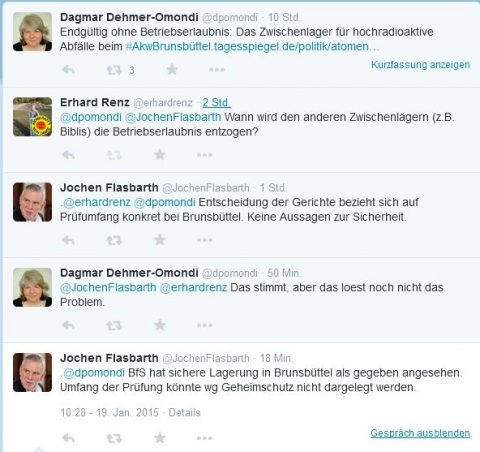 Dagmar Dehmer-Omondi @dpomondi · 10 Std.
Endgültig ohne Betriebserlaubnis: Das Zwischenlager für hochradioaktive Abfälle beim #AkwBrunsbüttel.tagesspiegel.de/politik/atomen...

3

Kurzfassung anzeigen

Erhard Renz @erhardrenz · 2 Std.
@dpomondi @JochenFlasbarth Wann wird den anderen Zwischenlägern (z.B. Biblis) die Betriebserlaubnis entzogen?

Jochen Flasbarth @JochenFlasbarth · 1 Std.
.@erhardrenz @dpomondi Entscheidung der Gerichte bezieht sich auf Prüfumfang konkret bei Brunsbüttel. Keine Aussagen zur Sicherheit.

Dagmar Dehmer-Omondi @dpomondi · 50 Min.
@JochenFlasbarth @erhardrenz Das stimmt, aber das loest noch nicht das Problem.

Jochen Flasbarth @JochenFlasbarth · 18 Min.
.@dpomondi BfS hat sichere Lagerung in Brunsbüttel als gegeben angesehen. Umfang der Prüfung könnte wg Geheimschutz nicht dargelegt werden.

10:28 - 19. Jan. 2015 · Details

Gespräch ausblenden